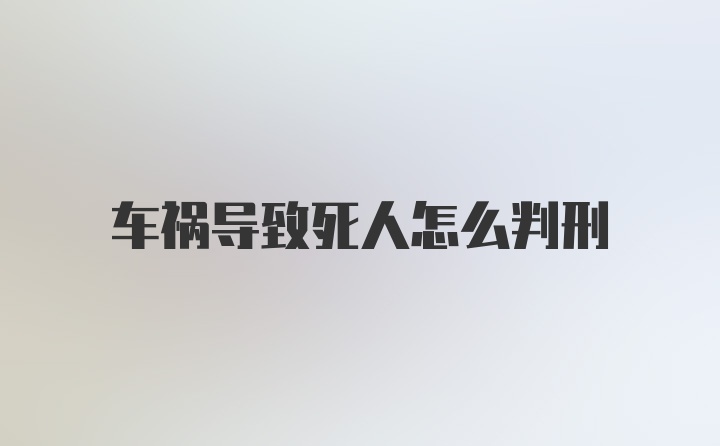 车祸导致死人怎么判刑